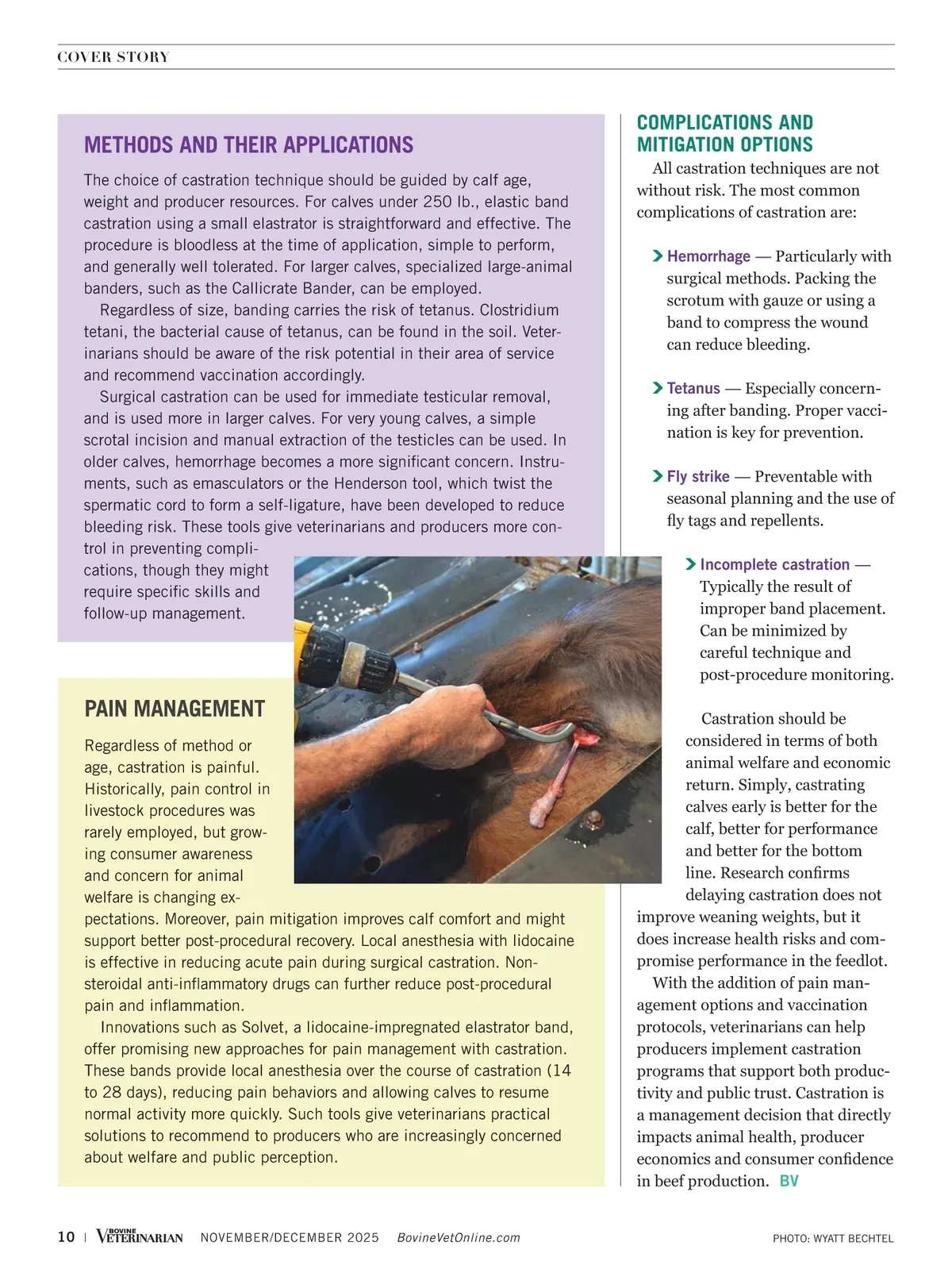 COVER STORY

METHODS AND THEIR APPLICATIONS

The choice of castration technique should be guided by calf age, weight and producer resources. For calves under 250 lb., elastic band castration using a small elastrator is straightforward and effective. The procedure is bloodless at the time of application, simple to perform, and generally well tolerated. For larger calves, specialized large-animal banders, such as the Callicrate Bander, can be employed.

Regardless of size, banding carries the risk of tetanus. Clostridium tetani, the bacterial cause of tetanus, can be found in the soil. Veterinarians should be aware of the risk potential in their area of service and recommend vaccination accordingly.

Surgical castration can be used for immediate testicular removal, and is used more in larger calves. For very young calves, a simple scrotal incision and manual extraction of the testicles can be used. In older calves, hemorrhage becomes a more significant concern. Instruments, such as emasculators or the Henderson tool, which twist the spermatic cord to form a self-ligature, have been developed to reduce bleeding risk. These tools give veterinarians and producers more control in preventing complications, though they might require specific skills and follow-up management.

PAIN MANAGEMENT

Regardless of method or age, castration is painful. Historically, pain control in livestock procedures was rarely employed, but growing consumer awareness and concern for animal welfare is changing expectations. Moreover, pain mitigation improves calf comfort and might support better post-procedural recovery. Local anesthesia with lidocaine is effective in reducing acute pain during surgical castration. Nonsteroidal anti-inflammatory drugs can further reduce post-procedural pain and inflammation.

Innovations such as Solvet, a lidocaine-impregnated elastrator band, offer promising new approaches for pain management with castration. These bands provide local anesthesia over the course of castration (14 to 28 days), reducing pain behaviors and allowing calves to resume normal activity more quickly. Such tools give veterinarians practical solutions to recommend to producers who are increasingly concerned about welfare and public perception.

COMPLICATIONS AND MITIGATION OPTIONS

All castration techniques are not without risk. The most common complications of castration are:

Hemorrhage — Particularly with surgical methods. Packing the scrotum with gauze or using a band to compress the wound can reduce bleeding.

Tetanus — Especially concerning after banding. Proper vaccination is key for prevention.

Fly strike — Preventable with seasonal planning and the use of fly tags and repellents.

Incomplete castration — Typically the result of improper band placement. Can be minimized by careful technique and post-procedure monitoring.

Castration should be considered in terms of both animal welfare and economic return. Simply, castrating calves early is better for the calf, better for performance and better for the bottom line. Research confirms delaying castration does not improve weaning weights, but it does increase health risks and compromise performance in the feedlot.

With the addition of pain management options and vaccination protocols, veterinarians can help producers implement castration programs that support both productivity and public trust. Castration is a management decision that directly impacts animal health, producer economics and consumer confidence in beef production. BV

10 | BOVINE VETERINARIAN NOVEMBER/DECEMBER 2025 BovineVetOnline.com

PHOTO: WYATT BECHTEL